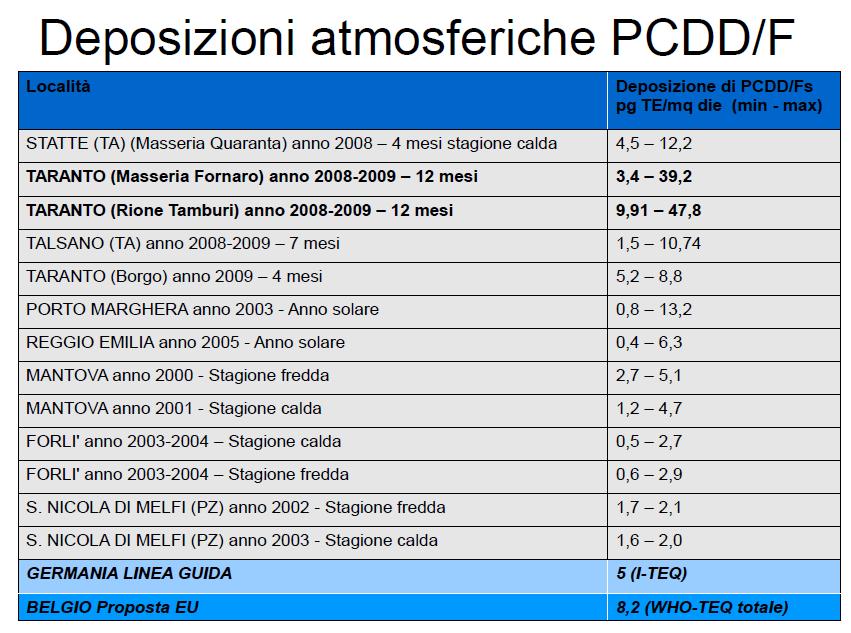 Deposizioni atmosferiche PCDD/F

| Località | Deposizione di PCDD/Fs pg TE/mq die (min - max) |
|---|---|
| STATTE (TA) (Masseria Quaranta) anno 2008 – 4 mesi stagione calda | 4,5 – 12,2 |
| TARANTO (Masseria Fornaro) anno 2008-2009 – 12 mesi | 3,4 – 39,2 |
| TARANTO (Rione Tamburi) anno 2008-2009 – 12 mesi | 9,91 – 47,8 |
| TALSANO (TA) anno 2008-2009 – 7 mesi | 1,5 – 10,74 |
| TARANTO (Borgo) anno 2009 – 4 mesi | 5,2 – 8,8 |
| PORTO MARGHERA anno 2003 - Anno solare | 0,8 – 13,2 |
| REGGIO EMILIA anno 2005 - Anno solare | 0,4 – 6,3 |
| MANTOVA anno 2000 - Stagione fredda | 2,7 – 5,1 |
| MANTOVA anno 2001 - Stagione calda | 1,2 – 4,7 |
| FORLI' anno 2003-2004 – Stagione calda | 0,5 – 2,7 |
| FORLI' anno 2003-2004 – Stagione fredda | 0,6 – 2,9 |
| S. NICOLA DI MELFI (PZ) anno 2002 - Stagione fredda | 1,7 – 2,1 |
| S. NICOLA DI MELFI (PZ) anno 2003 - Stagione calda | 1,6 – 2,0 |
| GERMANIA LINEA GUIDA | 5 (I-TEQ) |
| BELGIO Proposta EU | 8,2 (WHO-TEQ totale) |